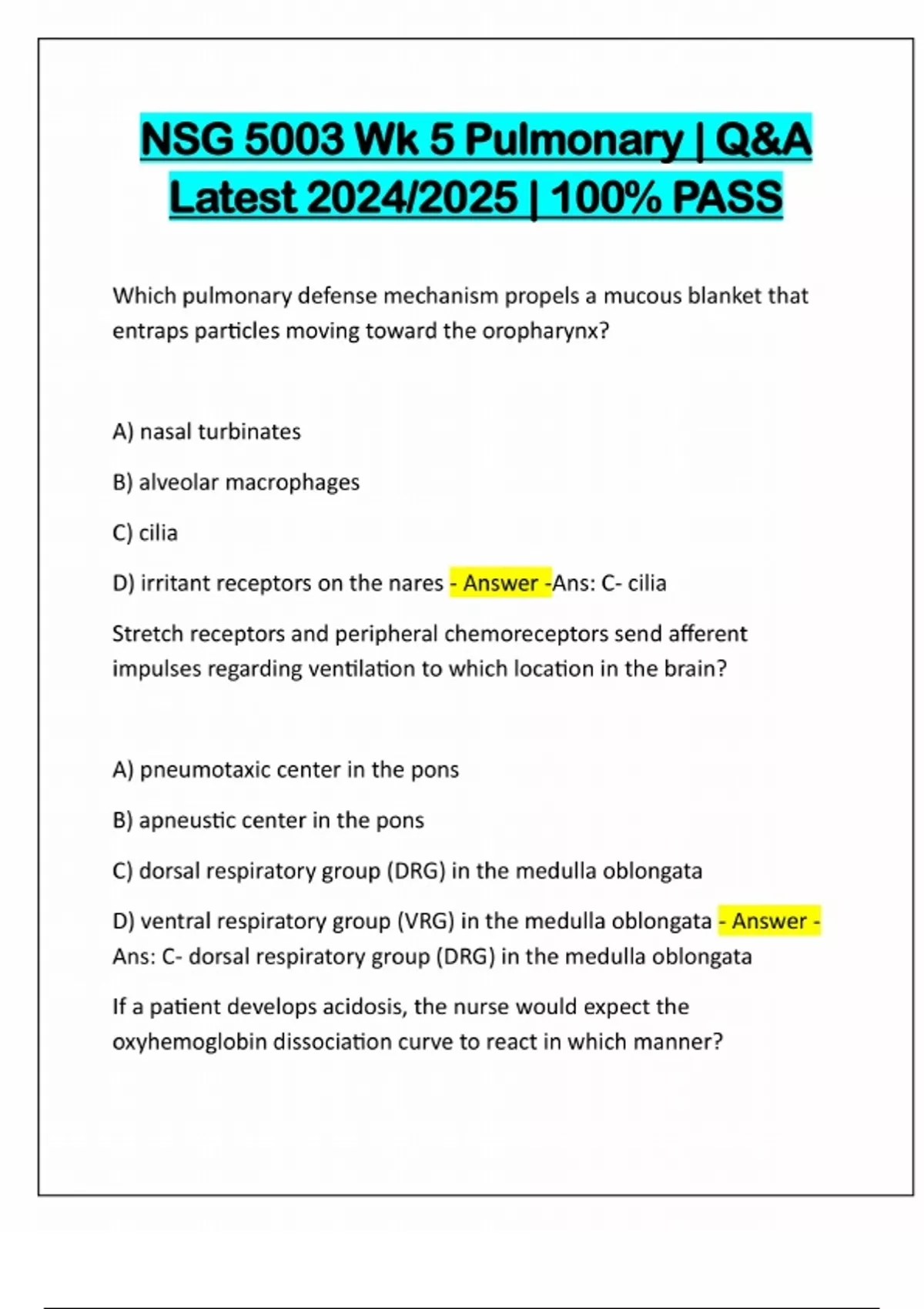 NSG 5003 Wk 5 Pulmonary | Q&A Latest 2024/2025 | 100% PASS

Which pulmonary defense mechanism propels a mucous blanket that entraps particles moving toward the oropharynx?

A) nasal turbinates

B) alveolar macrophages

C) cilia

D) irritant receptors on the nares - Answer -Ans: C- cilia

Stretch receptors and peripheral chemoreceptors send afferent impulses regarding ventilation to which location in the brain?

A) pneumotaxic center in the pons

B) apneustic center in the pons

C) dorsal respiratory group (DRG) in the medulla oblongata

D) ventral respiratory group (VRG) in the medulla oblongata - Answer - Ans: C- dorsal respiratory group (DRG) in the medulla oblongata

If a patient develops acidosis, the nurse would expect the oxyhemoglobin dissociation curve to react in which manner?